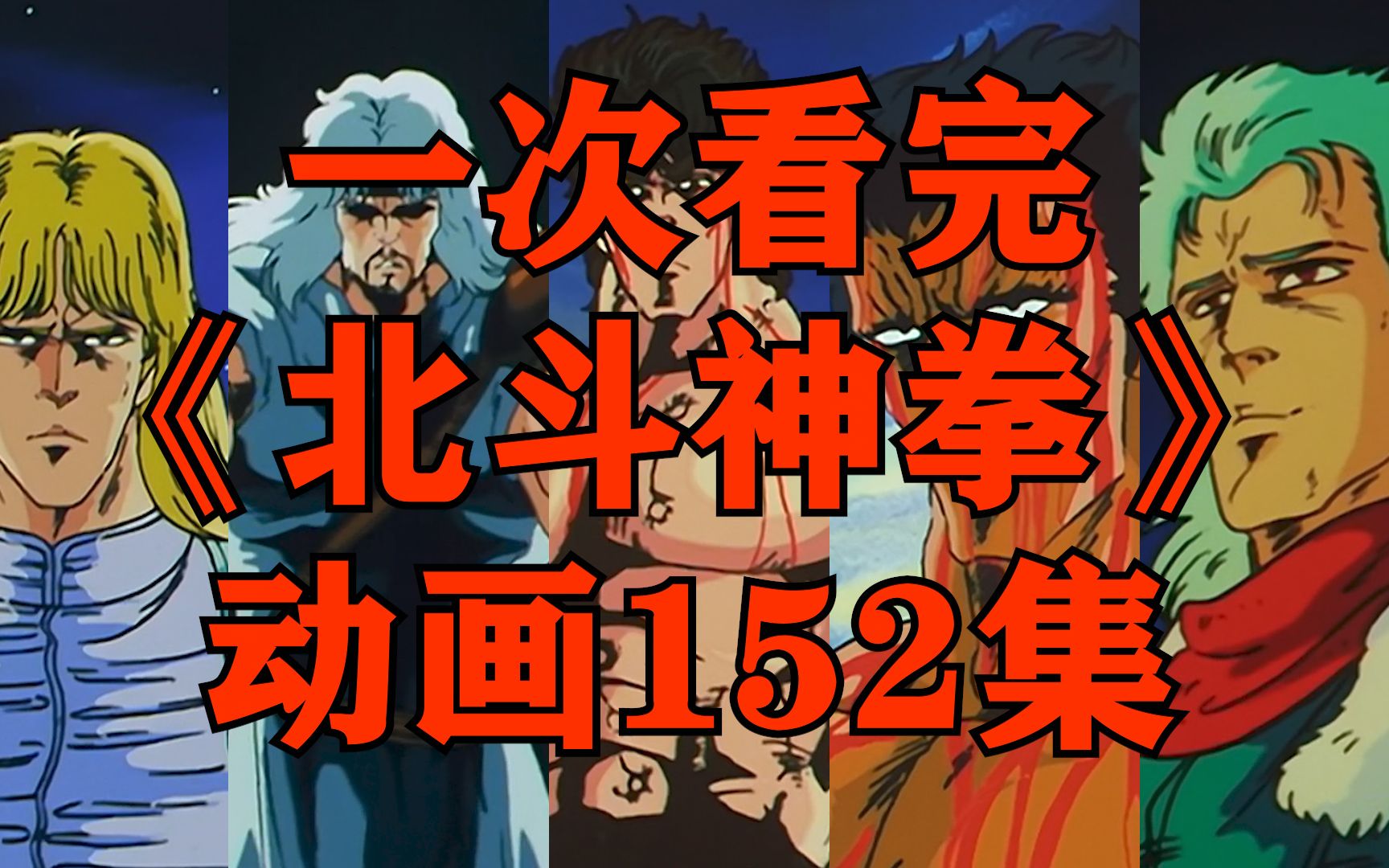 一次看完
《北斗神拳》
动画152集